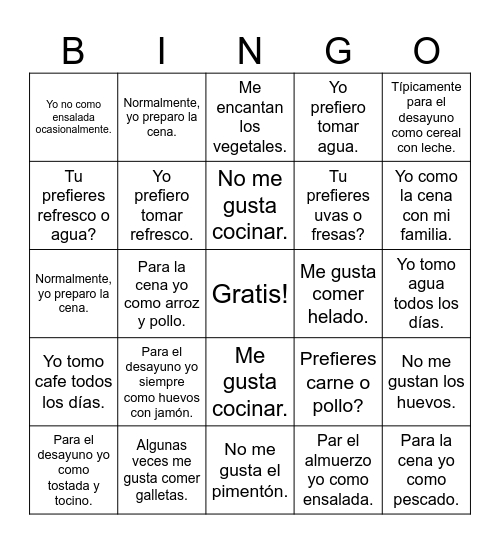 | B | I | N | G | O |
|---|---|---|---|---|
| Yo no como ensalada ocasionalmente. | Normalmente, yo preparo la cena. | Me encantan los vegetales. | Yo prefiero tomar agua. | Típicamente para el desayuno como cereal con leche. |
| Tu prefieres refresco o agua? | Yo prefiero tomar refresco. | No me gusta cocinar. | Tu prefieres uvas o fresas? | Yo como la cena con mi familia. |
| Normalmente, yo preparo la cena. | Para la cena yo como arroz y pollo. | Gratis! | Me gusta comer helado. | Yo tomo agua todos los días. |
| Yo tomo cafe todos los días. | Para el desayuno yo siempre como huevos con jamón. | Me gusta cocinar. | Prefieres carne o pollo? | No me gustan los huevos. |
| Para el desayuno yo como tostada y tocino. | Algunas veces me gusta comer galletas. | No me gusta el pimentón. | Par el almuerzo yo como ensalada. | Para la cena yo como pescado. |